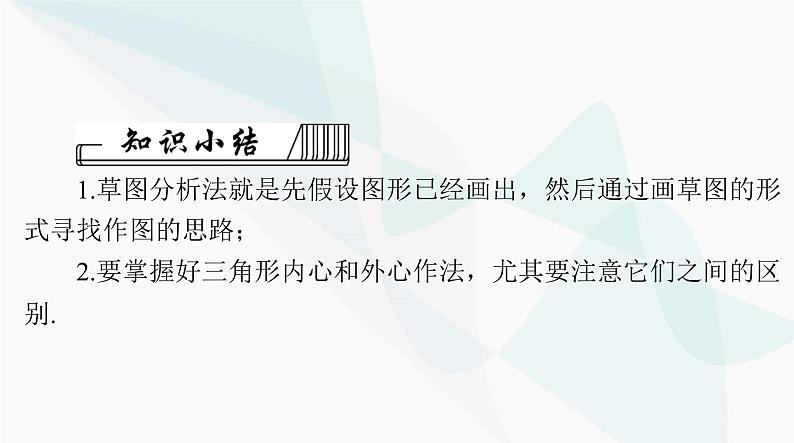 知识小结

1.草图分析法就是先假设图形已经画出，然后通过画草图的形式寻找作图的思路；

2.要掌握好三角形内心和外心作法，尤其要注意它们之间的区别.